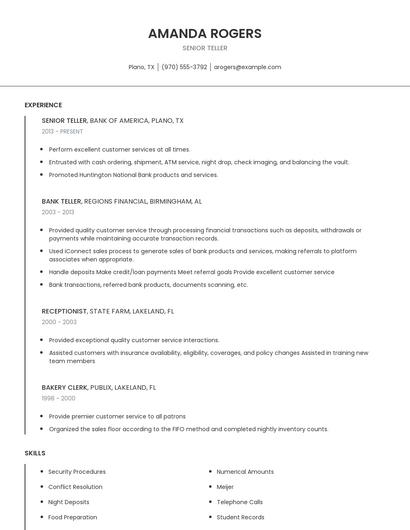 AMANDA ROGERS

SENIOR TELLER

Plano, TX | (970) 555-3792 | arogers@example.com

EXPERIENCE

SENIOR TELLER, BANK OF AMERICA, PLANO, TX

2013 - PRESENT

- Perform excellent customer services at all times.
- Entrusted with cash ordering, shipment, ATM service, night drop, check imaging, and balancing the vault.
- Promoted Huntington National Bank products and services.

BANK TELLER, REGIONS FINANCIAL, BIRMINGHAM, AL

2003 - 2013

- Provided quality customer service through processing financial transactions such as deposits, withdrawals or payments while maintaining accurate transaction records.
- Used iConnect sales process to generate sales of bank products and services, making referrals to platform associates when appropriate.
- Handle deposits Make credit/loan payments Meet referral goals Provide excellent customer service
- Bank transactions, referred bank products, documents scanning, etc.

RECEPTIONIST, STATE FARM, LAKELAND, FL

2000 - 2003

- Provided exceptional quality customer service interactions.
- Assisted customers with insurance availability, eligibility, coverages, and policy changes Assisted in training new team members

BAKERY CLERK, PUBLIX, LAKELAND, FL

1998 - 2000

- Provide premier customer service to all patrons
- Organized the sales floor according to the FIFO method and completed nightly inventory counts

SKILLS

- Security Procedures
- Conflict Resolution
- Night Deposits
- Food Preparation

- Numerical Amounts
- Meijer
- Telephone Calls
- Student Records